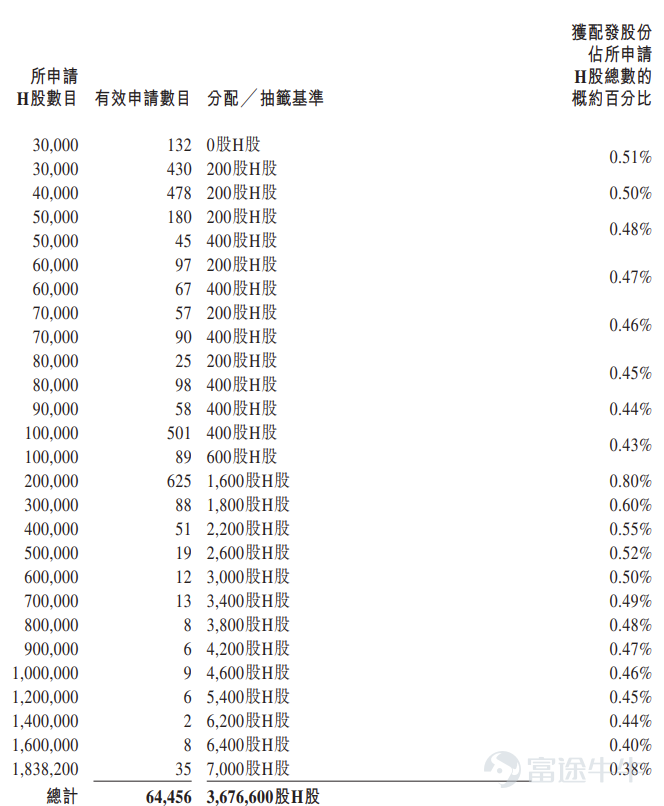 | 所申請H股數目 | 有效申請數目 | 分配／抽籤基準 | 獲配發股份佔所申請H股總數的概約百分比 |
|---|---|---|---|
| 30,000 | 132 | 0股H股 | 0.51% |
| 30,000 | 430 | 200股H股 | |
| 40,000 | 478 | 200股H股 | 0.50% |
| 50,000 | 180 | 200股H股 | 0.48% |
| 50,000 | 45 | 400股H股 | |
| 60,000 | 97 | 200股H股 | 0.47% |
| 60,000 | 67 | 400股H股 | |
| 70,000 | 57 | 200股H股 | 0.46% |
| 70,000 | 90 | 400股H股 | |
| 80,000 | 25 | 200股H股 | 0.45% |
| 80,000 | 98 | 400股H股 | |
| 90,000 | 58 | 400股H股 | 0.44% |
| 100,000 | 501 | 400股H股 | 0.43% |
| 100,000 | 89 | 600股H股 | |
| 200,000 | 625 | 1,600股H股 | 0.80% |
| 300,000 | 88 | 1,800股H股 | 0.60% |
| 400,000 | 51 | 2,200股H股 | 0.55% |
| 500,000 | 19 | 2,600股H股 | 0.52% |
| 600,000 | 12 | 3,000股H股 | 0.50% |
| 700,000 | 13 | 3,400股H股 | 0.49% |
| 800,000 | 8 | 3,800股H股 | 0.48% |
| 900,000 | 6 | 4,200股H股 | 0.47% |
| 1,000,000 | 9 | 4,600股H股 | 0.46% |
| 1,200,000 | 6 | 5,400股H股 | 0.45% |
| 1,400,000 | 2 | 6,200股H股 | 0.44% |
| 1,600,000 | 8 | 6,400股H股 | 0.40% |
| 1,838,200 | 35 | 7,000股H股 | 0.38% |
| 總計 | 64,456 | 3,676,600股H股 | |

富途牛牛